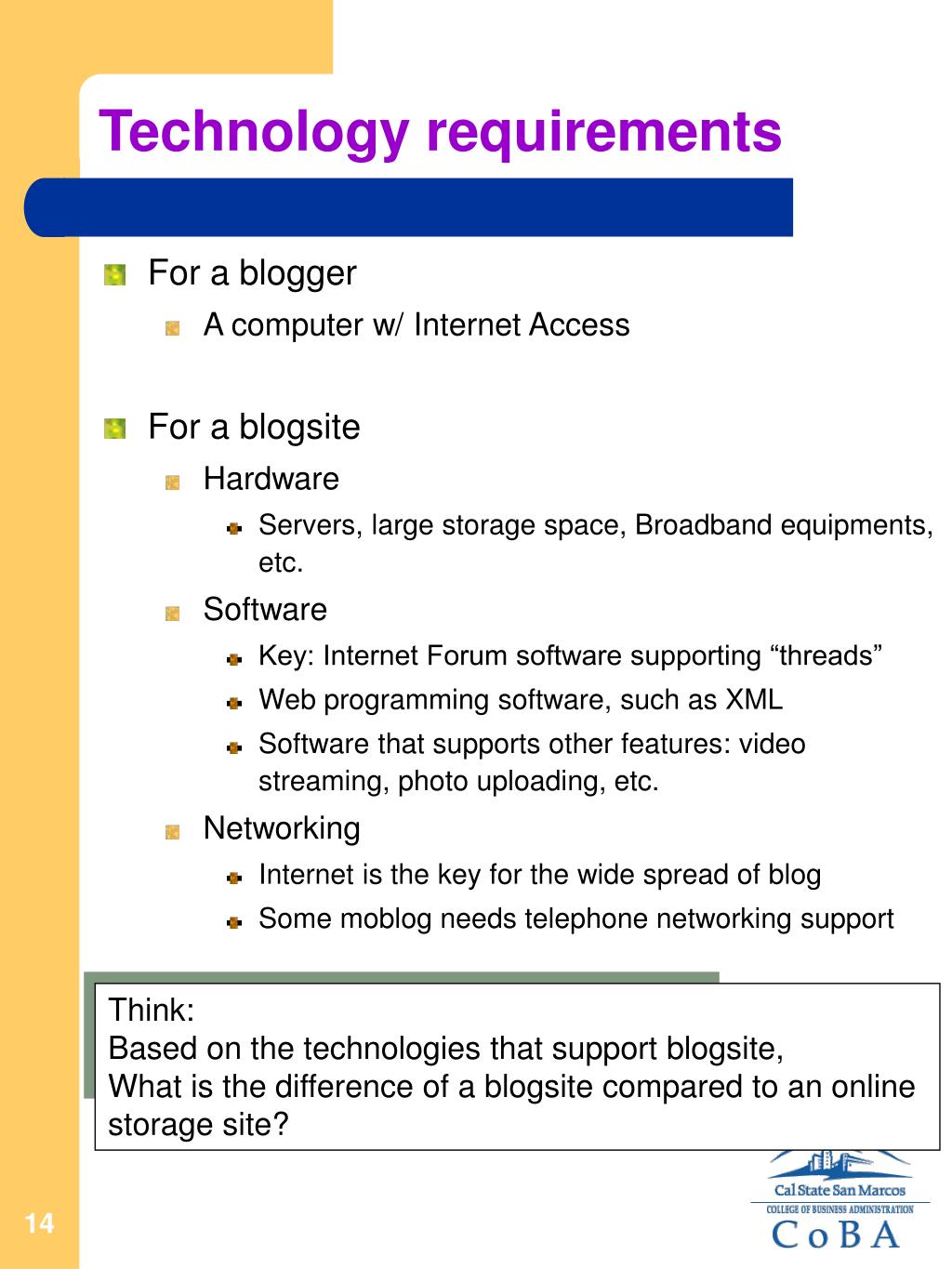 Technology requirements

For a blogger

A computer w/ Internet Access

For a blogsite

Hardware

Servers, large storage space, Broadband equipments, etc.

Software

Key: Internet Forum software supporting “threads”

Web programming software, such as XML

Software that supports other features: video streaming, photo uploading, etc.

Networking

Internet is the key for the wide spread of blog

Some moblog needs telephone networking support

Think:
Based on the technologies that support blogsite,
What is the difference of a blogsite compared to an online storage site?

Cal State San Marcos
COLLEGE OF BUSINESS ADMINISTRATION
CoBA

14